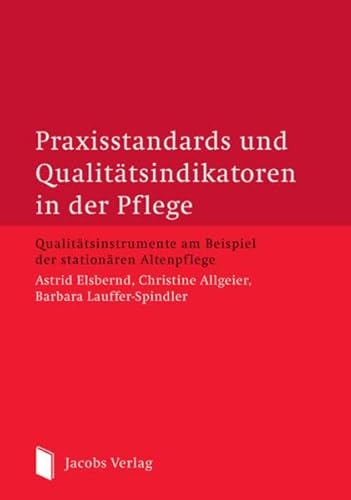 Praxisstandards und Qualitätsindikatoren in der Pflege

Qualitätsinstrumente am Beispiel der stationären Altenpflege

Astrid Elsbernd, Christine Allgeier, Barbara Lauffer-Spindler

Jacobs Verlag